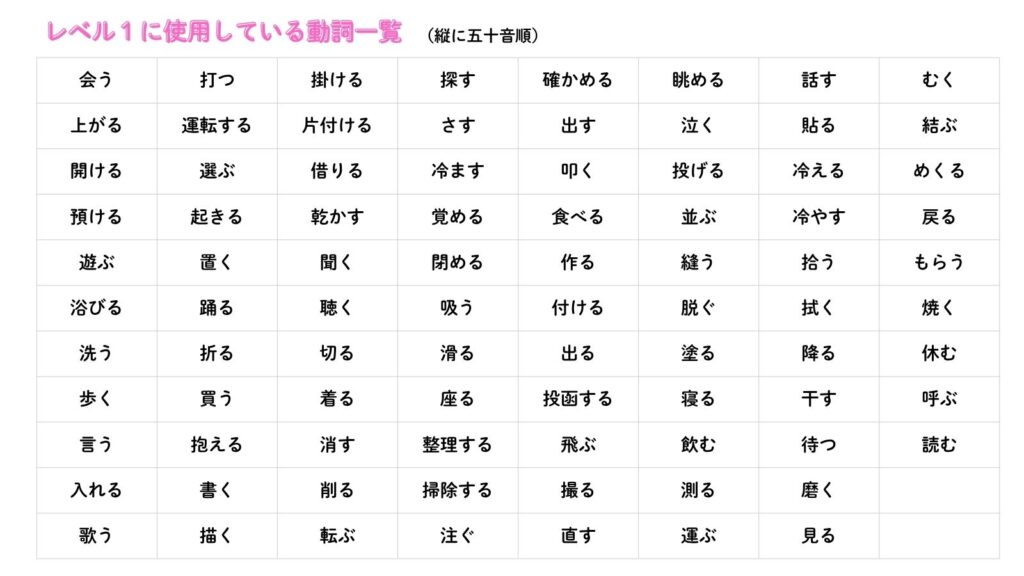 レベル１に使用している動詞一覧　（縦に五十音順）

| 会う | 打つ | 掛ける | 探す | 確かめる | 眺める | 話す | むく |
|---|---|---|---|---|---|---|---|
| 上がる | 運転する | 片付ける | さす | 出す | 泣く | 貼る | 結ぶ |
| 開ける | 選ぶ | 借りる | 冷ます | 叩く | 投げる | 冷える | めくる |
| 預ける | 起きる | 乾かす | 覚める | 食べる | 並ぶ | 冷やす | 戻る |
| 遊ぶ | 置く | 聞く | 閉める | 作る | 縫う | 拾う | もらう |
| 浴びる | 踊る | 聴く | 吸う | 付ける | 脱ぐ | 拭く | 焼く |
| 洗う | 折る | 切る | 滑る | 出る | 塗る | 降る | 休む |
| 歩く | 買う | 着る | 座る | 投函する | 寝る | 干す | 呼ぶ |
| 言う | 抱える | 消す | 整理する | 飛ぶ | 飲む | 待つ | 読む |
| 入れる | 書く | 削る | 掃除する | 撮る | 測る | 磨く | |
| 歌う | 描く | 転ぶ | 注ぐ | 直す | 運ぶ | 見る | |